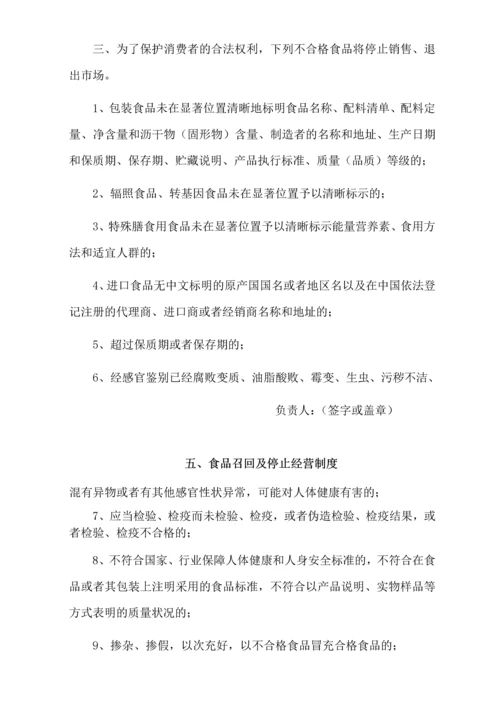 三、为了保护消费者的合法权利，下列不合格食品将停止销售、退出市场。

1、包装食品未在显著位置清晰地标明食品名称、配料清单、配料定量、净含量和沥干物（固形物）含量、制造者的名称和地址、生产日期和保质期、保存期、贮藏说明、产品执行标准、质量（品质）等级的；

2、辐照食品、转基因食品未在显著位置予以清晰标示的；

3、特殊膳食用食品未在显著位置予以清晰标示能量营养素、食用方法和适宜人群的；

4、进口食品无中文标明的原产国国名或者地区名以及在中国依法登记注册的代理商、进口商或者经销商名称和地址的；

5、超过保质期或者保存期的；

6、经感官鉴别已经腐败变质、油脂酸败、霉变、生虫、污秽不洁、

负责人：（签字或盖章）

五、食品召回及停止经营制度

混有异物或者有其他感官性状异常，可能对人体健康有害的；

7、应当检验、检疫而未检验、检疫，或者伪造检验、检疫结果，或者检验、检疫不合格的；

8、不符合国家、行业保障人体健康和人身安全标准的，不符合在食品或者其包装上注明采用的食品标准，不符合以产品说明、实物样品等方式表明的质量状况的；

9、掺杂、掺假，以次充好，以不合格食品冒充合格食品的；